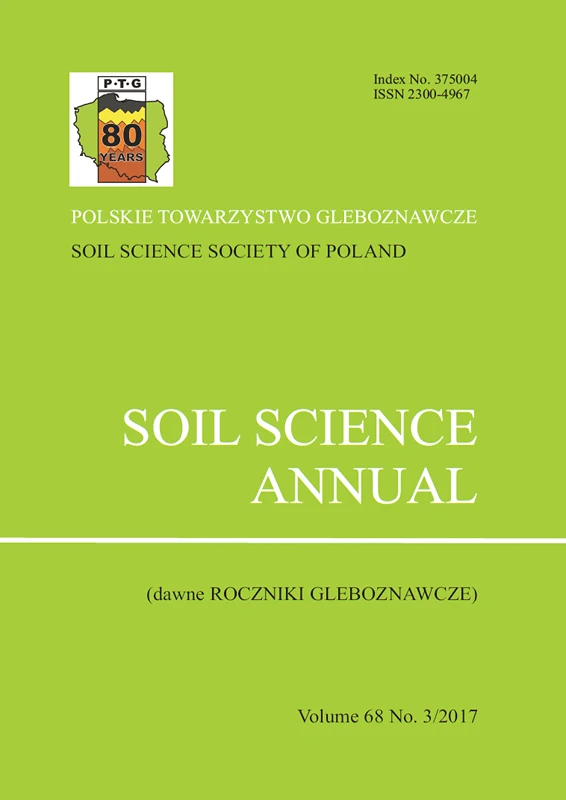 P·T·G
80
YEARS

Index No. 375004
ISSN 2300-4967

POLSKIE TOWARZYSTWO GLEBOZNAWCZE
SOIL SCIENCE SOCIETY OF POLAND

SOIL SCIENCE
ANNUAL

(dawne ROCZNIKI GLEBOZNAWCZE)

Volume 68 No. 3/2017